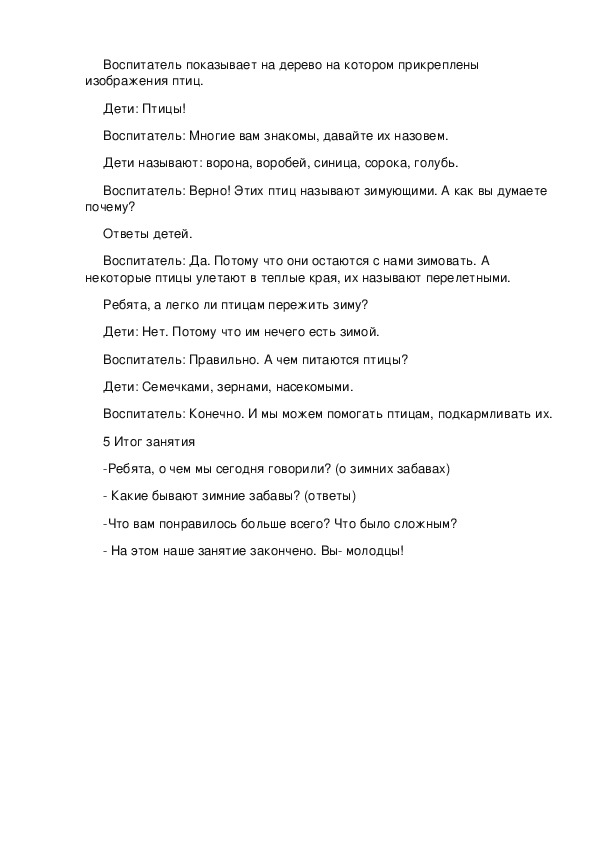 Воспитатель показывает на дерево на котором прикреплены изображения птиц.

Дети: Птицы!

Воспитатель: Многие вам знакомы, давайте их назовем.

Дети называют: ворона, воробей, синица, сорока, голубь.

Воспитатель: Верно! Этих птиц называют зимующими. А как вы думаете почему?

Ответы детей.

Воспитатель: Да. Потому что они остаются с нами зимовать. А некоторые птицы улетают в теплые края, их называют перелетными.

Ребята, а легко ли птицам пережить зиму?

Дети: Нет. Потому что им нечего есть зимой.

Воспитатель: Правильно. А чем питаются птицы?

Дети: Семечками, зернами, насекомыми.

Воспитатель: Конечно. И мы можем помогать птицам, подкармливать их.

5 Итог занятия

-Ребята, о чем мы сегодня говорили? (о зимних забавах)

- Какие бывают зимние забавы? (ответы)

-Что вам понравилось больше всего? Что было сложным?

- На этом наше занятие закончено. Вы- молодцы!